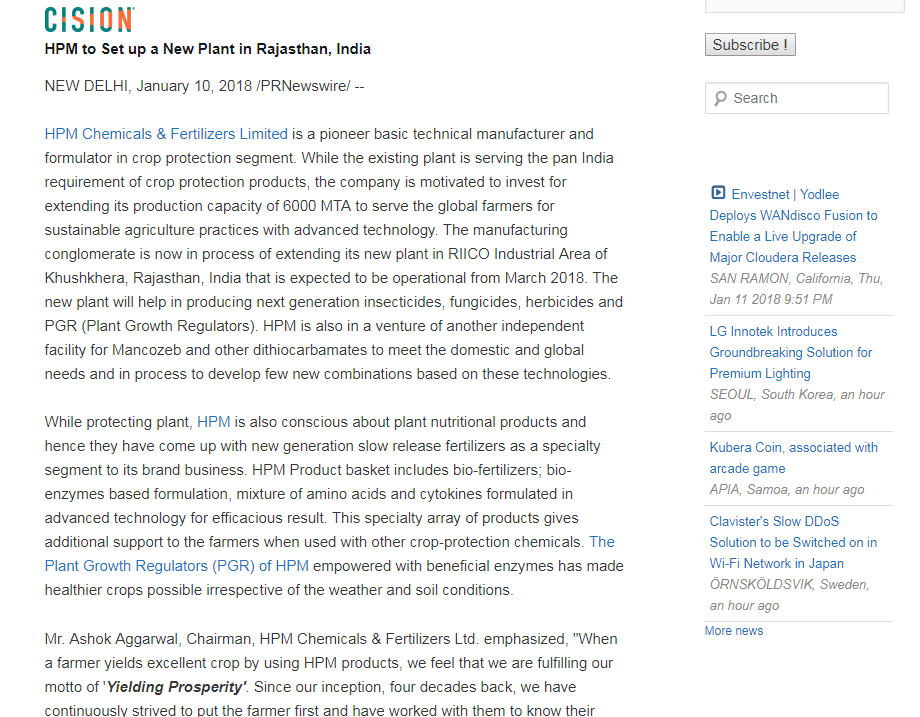 CISION

HPM to Set up a New Plant in Rajasthan, India

NEW DELHI, January 10, 2018 /PRNewswire/ --

HPM Chemicals & Fertilizers Limited is a pioneer basic technical manufacturer and formulator in crop protection segment. While the existing plant is serving the pan India requirement of crop protection products, the company is motivated to invest for extending its production capacity of 6000 MTA to serve the global farmers for sustainable agriculture practices with advanced technology. The manufacturing conglomerate is now in process of extending its new plant in RIICO Industrial Area of Khushkhera, Rajasthan, India that is expected to be operational from March 2018. The new plant will help in producing next generation insecticides, fungicides, herbicides and PGR (Plant Growth Regulators). HPM is also in a venture of another independent facility for Mancozeb and other dithiocarbamates to meet the domestic and global needs and in process to develop few new combinations based on these technologies.

While protecting plant, HPM is also conscious about plant nutritional products and hence they have come up with new generation slow release fertilizers as a specialty segment to its brand business. HPM Product basket includes bio-fertilizers; bio-enzymes based formulation, mixture of amino acids and cytokines formulated in advanced technology for efficacious result. This specialty array of products gives additional support to the farmers when used with other crop-protection chemicals. The Plant Growth Regulators (PGR) of HPM empowered with beneficial enzymes has made healthier crops possible irrespective of the weather and soil conditions.

Mr. Ashok Aggarwal, Chairman, HPM Chemicals & Fertilizers Ltd. emphasized, "When a farmer yields excellent crop by using HPM products, we feel that we are fulfilling our motto of '*Yielding Prosperity*'. Since our inception, four decades back, we have continuously strived to put the farmer first and have worked with them to know their

Subscribe !

Search

Envestnet | Yodlee Deploys WANdisco Fusion to Enable a Live Upgrade of Major Cloudera Releases
SAN RAMON, California, Thu, Jan 11 2018 9:51 PM

LG Innotek Introduces Groundbreaking Solution for Premium Lighting
SEOUL, South Korea, an hour ago

Kubera Coin, associated with arcade game
APIA, Samoa, an hour ago

Clavister's Slow DDoS Solution to be Switched on in Wi-Fi Network in Japan
ÖRNSKÖLDSVIK, Sweden, an hour ago

More news